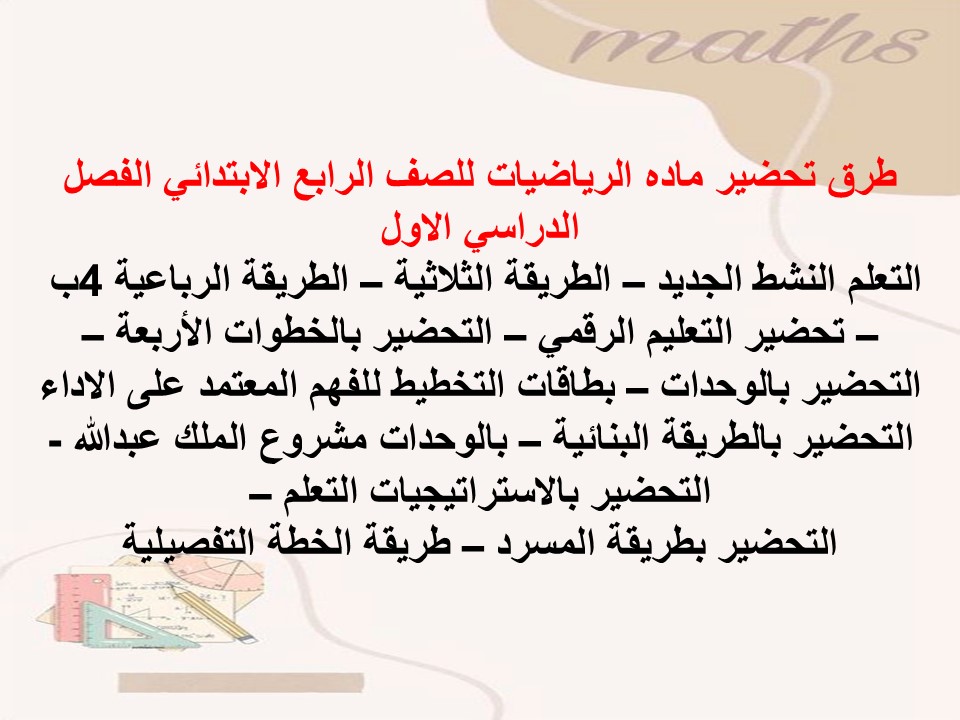 maths

طرق تحضير ماده الرياضيات للصف الرابع الابتدائي الفصل الدراسي الاول

التعلم النشط الجديد – الطريقة الثلاثية – الطريقة الرباعية 4ب – تحضير التعليم الرقمي – التحضير بالخطوات الأربعة – التحضير بالوحدات – بطاقات التخطيط للفهم المعتمد على الاداء التحضير بالطريقة البنائية – بالوحدات مشروع الملك عبدالله - التحضير بالاستراتيجيات التعلم – التحضير بطريقة المسرد – طريقة الخطة التفصيلية